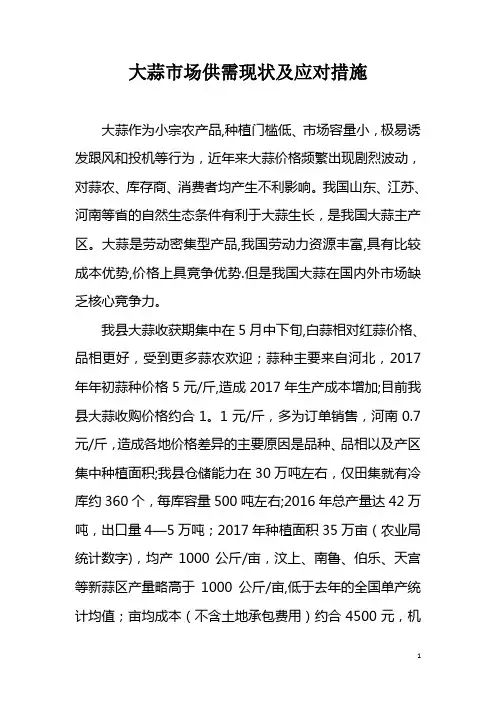 大蒜市场供需现状及应对措施

大蒜作为小宗农产品,种植门槛低、市场容量小，极易诱发跟风和投机等行为，近年来大蒜价格频繁出现剧烈波动，对蒜农、库存商、消费者均产生不利影响。我国山东、江苏、河南等省的自然生态条件有利于大蒜生长，是我国大蒜主产区。大蒜是劳动密集型产品,我国劳动力资源丰富,具有比较成本优势,价格上具竞争优势.但是我国大蒜在国内外市场缺乏核心竞争力。

我县大蒜收获期集中在 5 月中下旬,白蒜相对红蒜价格、品相更好，受到更多蒜农欢迎；蒜种主要来自河北，2017 年年初蒜种价格 5 元/斤,造成 2017 年生产成本增加;目前我县大蒜收购价格约合 1。1 元/斤，多为订单销售，河南 0.7 元/斤，造成各地价格差异的主要原因是品种、品相以及产区集中种植面积;我县仓储能力在 30 万吨左右，仅田集就有冷库约 360 个，每库容量 500 吨左右;2016 年总产量达 42 万吨，出口量 4—5 万吨；2017 年种植面积 35 万亩（农业局统计数字)，均产 1000 公斤/亩，汶上、南鲁、伯乐、天宫等新蒜区产量略高于 1000 公斤/亩,低于去年的全国单产统计均值；亩均成本（不含土地承包费用）约合 4500 元，机

1